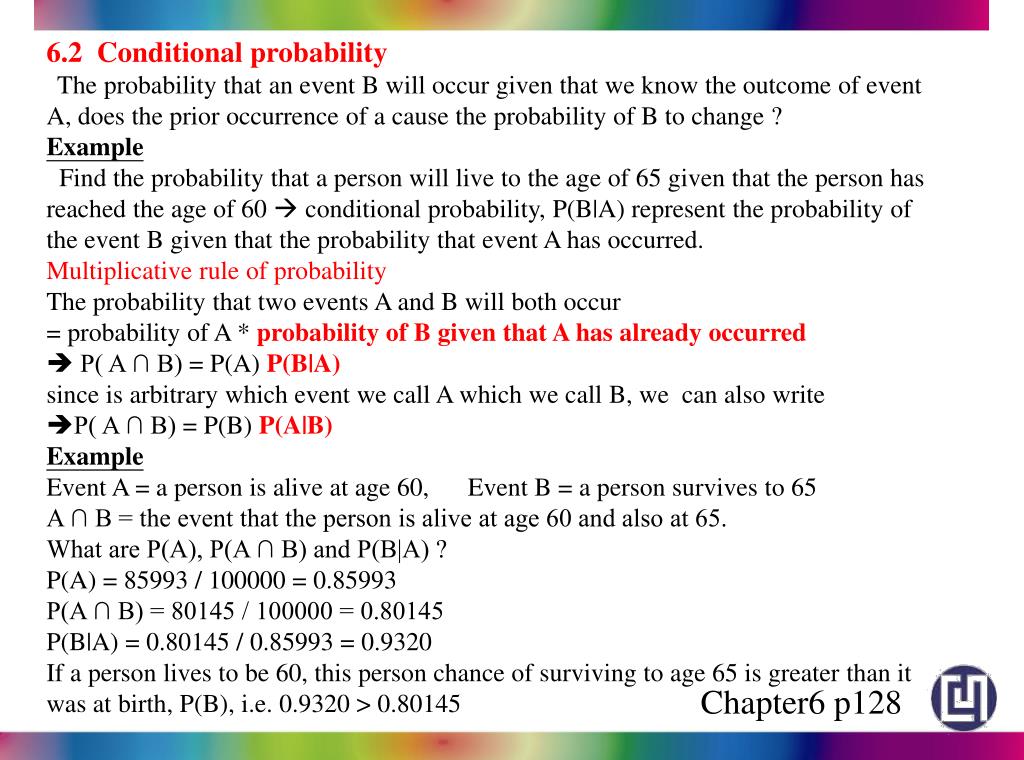 6.2 Conditional probability

The probability that an event B will occur given that we know the outcome of event A, does the prior occurrence of a cause the probability of B to change ?

Example

Find the probability that a person will live to the age of 65 given that the person has reached the age of 60 → conditional probability, P(B|A) represent the probability of the event B given that the probability that event A has occurred.

Multiplicative rule of probability

The probability that two events A and B will both occur
= probability of A * probability of B given that A has already occurred
→ P( A ∩ B) = P(A) P(B|A)
since is arbitrary which event we call A which we call B, we can also write
→P( A ∩ B) = P(B) P(A|B)

Example

Event A = a person is alive at age 60, Event B = a person survives to 65
A ∩ B = the event that the person is alive at age 60 and also at 65.
What are P(A), P(A ∩ B) and P(B|A) ?
P(A) = 85993 / 100000 = 0.85993
P(A ∩ B) = 80145 / 100000 = 0.80145
P(B|A) = 0.80145 / 0.85993 = 0.9320
If a person lives to be 60, this person chance of surviving to age 65 is greater than it was at birth, P(B), i.e. 0.9320 > 0.80145

Chapter6 p128